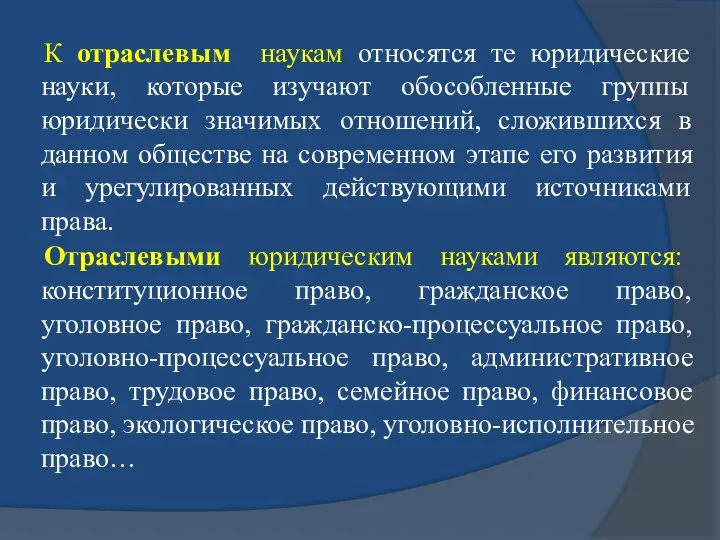 К отраслевым наукам относятся те юридические науки, которые изучают обособленные группы юридически значимых отношений, сложившихся в данном обществе на современном этапе его развития и урегулированных действующими источниками права.

Отраслевыми юридическим науками являются: конституционное право, гражданское право, уголовное право, гражданско-процессуальное право, уголовно-процессуальное право, административное право, трудовое право, семейное право, финансовое право, экологическое право, уголовно-исполнительное право…